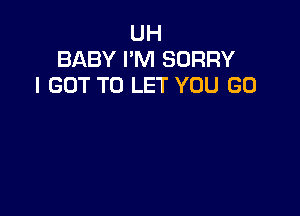 UH
BABY I'M SORRY
I GOT TO LET YOU GO